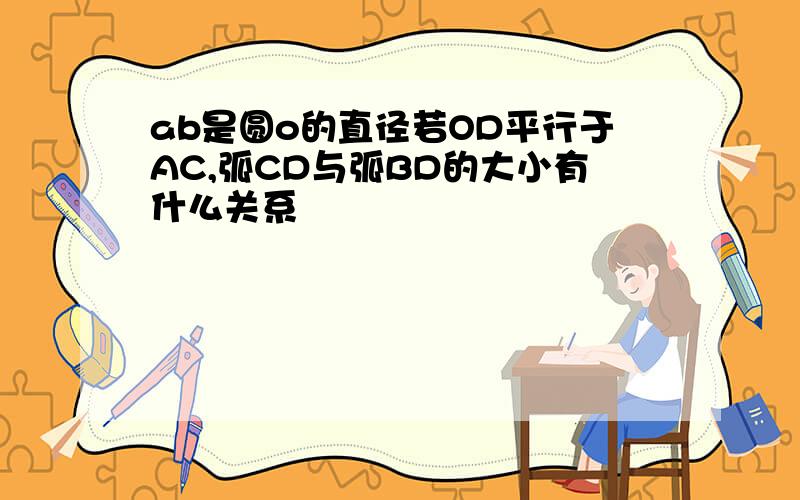 ab是圆o的直径若OD平行于AC,弧CD与弧BD的大小有什么关系